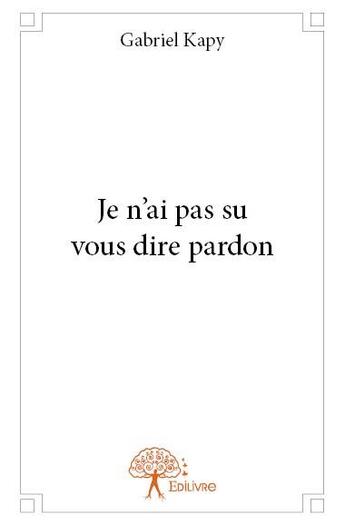 Gabriel Kapy

Je n’ai pas su vous dire pardon

Edilivre